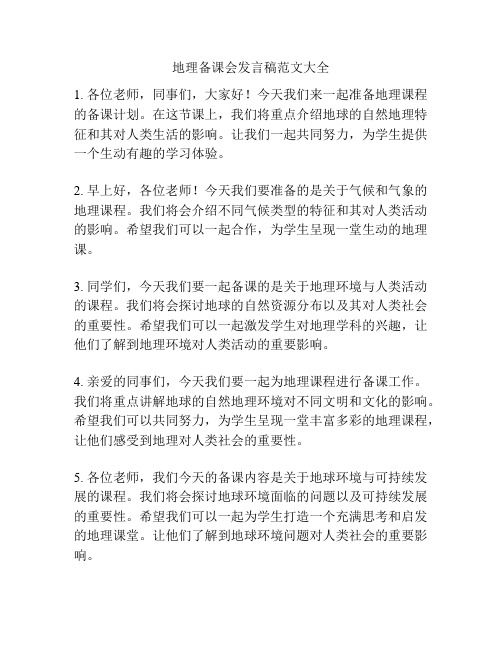 地理备课会发言稿范文大全

1. 各位老师，同事们，大家好！今天我们来一起准备地理课程的备课计划。在这节课上，我们将重点介绍地球的自然地理特征和其对人类生活的影响。让我们一起共同努力，为学生提供一个生动有趣的学习体验。

2. 早上好，各位老师！今天我们要准备的是关于气候和气象的地理课程。我们将会介绍不同气候类型的特征和其对人类活动的影响。希望我们可以一起合作，为学生呈现一堂生动的地理课。

3. 同学们，今天我们要一起备课的是关于地理环境与人类活动的课程。我们将会探讨地球的自然资源分布以及其对人类社会的重要性。希望我们可以一起激发学生对地理学科的兴趣，让他们了解到地理环境对人类活动的重要影响。

4. 亲爱的同事们，今天我们要一起为地理课程进行备课工作。我们将重点讲解地球的自然地理环境对不同文明和文化的影响。希望我们可以共同努力，为学生呈现一堂丰富多彩的地理课程，让他们感受到地理对人类社会的重要性。

5. 各位老师，我们今天的备课内容是关于地球环境与可持续发展的课程。我们将会探讨地球环境面临的问题以及可持续发展的重要性。希望我们可以一起为学生打造一个充满思考和启发的地理课堂。让他们了解到地球环境问题对人类社会的重要影响。